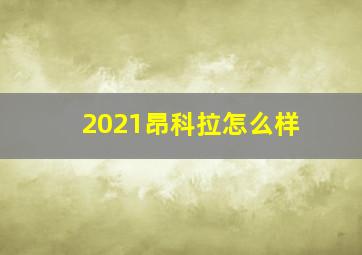 2021昂科拉怎么样